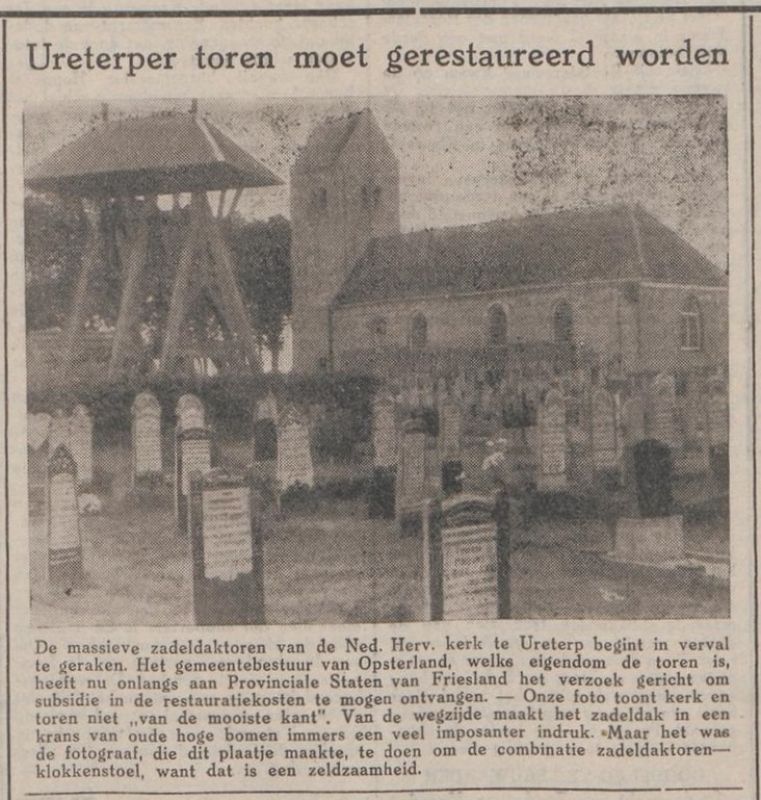 Ureterper toren moet gerestaureerd worden

De massieve zadeldaktoren van de Ned. Herv. kerk te Ureterp begint in verval te geraken. Het gemeentebestuur van Opsterland, welks eigendom de toren is, heeft nu onlangs aan Provinciale Staten van Friesland het verzoek gericht om subsidie in de restauratiekosten te mogen ontvangen. — Onze foto toont kerk en toren niet „van de mooiste kant". Van de wegzijde maakt het zadeldak in een krans van oude hoge bomen immers een veel imposanter indruk. Maar het was de fotograaf, die dit plaatje maakte, te doen om de combinatie zadeldaktoren—klokkenstoel, want dat is een zeldzaamheid.